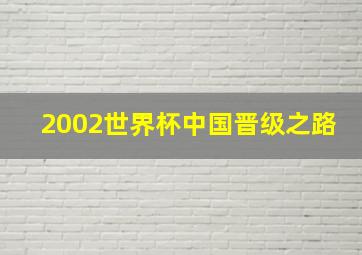 2002世界杯中国晋级之路